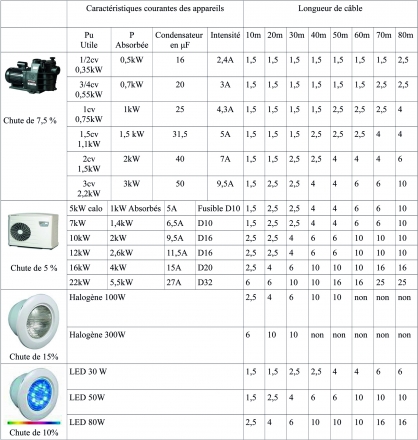 | | Caractéristiques courantes des appareils | | | | Longueur de câble | | | | | | | |
|---|---|---|---|---|---|---|---|---|---|---|---|---|
| | Pu Utile | P Absorbée | Condensateur en µF | Intensité | 10m | 20m | 30m | 40m | 50m | 60m | 70m | 80m |
| Chute de 7,5 % | 1/2cv 0,35kW | 0,5kW | 16 | 2,4A | 1,5 | 1,5 | 1,5 | 1,5 | 1,5 | 1,5 | 1,5 | 2,5 |
| | 3/4cv 0,55kW | 0,7kW | 20 | 3A | 1,5 | 1,5 | 1,5 | 1,5 | 1,5 | 1,5 | 2,5 | 2,5 |
| | 1cv 0,75kW | 1kW | 25 | 4,3A | 1,5 | 1,5 | 1,5 | 1,5 | 2,5 | 2,5 | 2,5 | 4 |
| | 1,5cv 1,1kW | 1,5 kW | 31,5 | 5A | 1,5 | 1,5 | 1,5 | 2,5 | 2,5 | 2,5 | 4 | 4 |
| | 2cv 1,5kW | 2kW | 40 | 7A | 1,5 | 1,5 | 2,5 | 2,5 | 4 | 4 | 4 | 6 |
| | 3cv 2,2kW | 3kW | 50 | 9,5A | 1,5 | 2,5 | 2,5 | 4 | 4 | 6 | 6 | 10 |
| Chute de 5 % | 5kW calo | 1kW Absorbés | 5A | Fusible D10 | 1,5 | 2,5 | 2,5 | 4 | 4 | 6 | 6 | 10 |
| | 7kW | 1,4kW | 6,5A | D10 | 1,5 | 2,5 | 2,5 | 4 | 4 | 6 | 6 | 10 |
| | 10kW | 2kW | 9,5A | D16 | 2,5 | 2,5 | 4 | 6 | 6 | 10 | 10 | 10 |
| | 12kW | 2,6kW | 11,5A | D16 | 2,5 | 2,5 | 4 | 6 | 6 | 10 | 10 | 10 |
| | 16kW | 4kW | 15A | D20 | 2,5 | 4 | 6 | 10 | 10 | 10 | 16 | 16 |
| | 22kW | 5,5kW | 27A | D32 | 6 | 6 | 10 | 10 | 16 | 16 | 25 | 25 |
| Chute de 15% | Halogène 100W | | | | 2,5 | 4 | 6 | 10 | 10 | non | non | non |
| | Halogène 300W | | | | 6 | 10 | 10 | non | non | non | non | non |
| Chute de 10% | LED 30 W | | | | 1,5 | 1,5 | 2,5 | 2,5 | 4 | 4 | 6 | 6 |
| | LED 50W | | | | 1,5 | 2,5 | 4 | 6 | 6 | 10 | 10 | 10 |
| | LED 80W | | | | 2,5 | 4 | 6 | 10 | 10 | 10 | 16 | 16 |